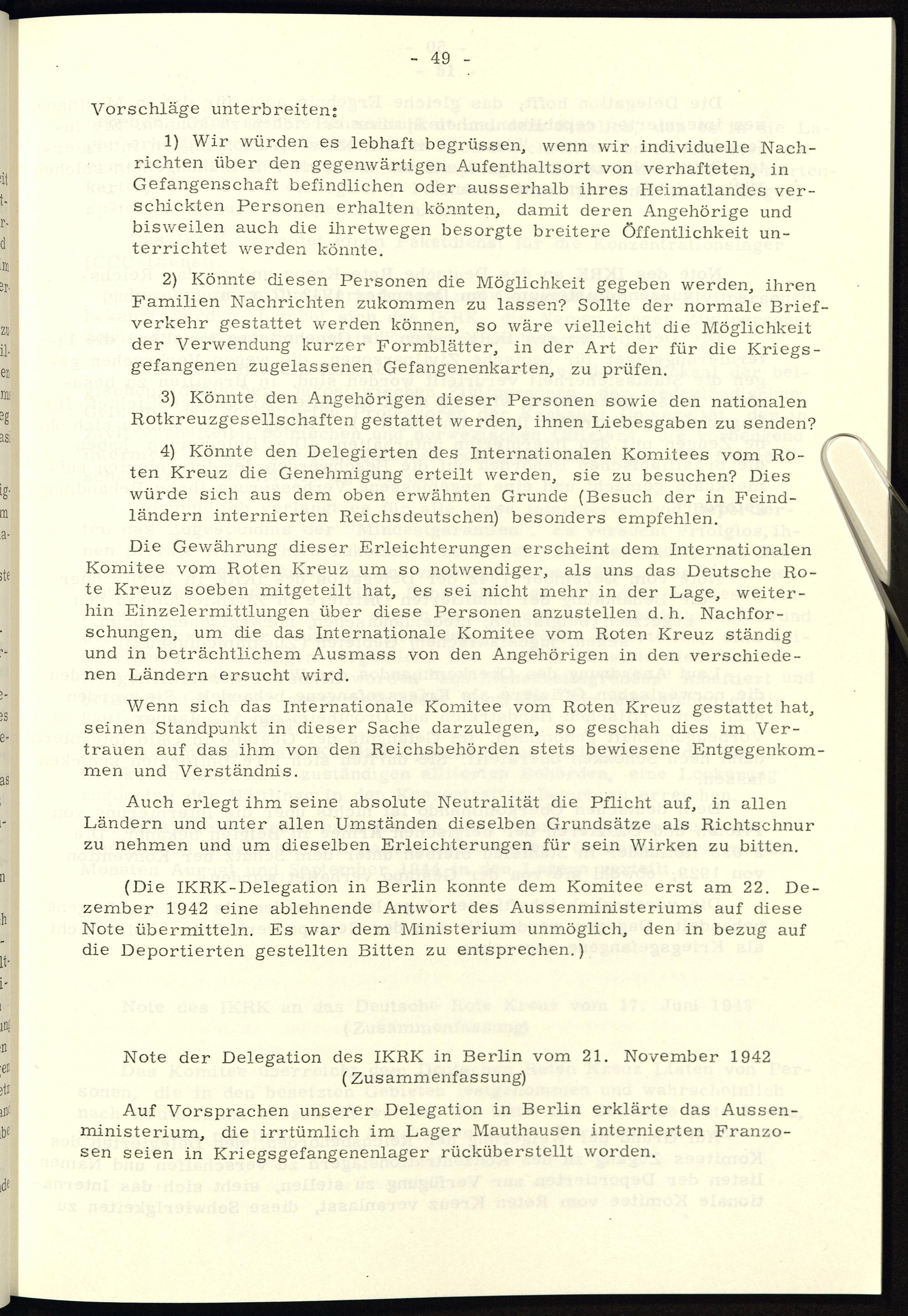 - 49 -

Vorschläge unterbreiten:

1) Wir würden es lebhaft begrüssen, wenn wir individuelle Nachrichten über den gegenwärtigen Aufenthaltsort von verhafteten, in Gefangenschaft befindlichen oder ausserhalb ihres Heimatlandes verschickten Personen erhalten könnten, damit deren Angehörige und bisweilen auch die ihretwegen besorgte breitere Öffentlichkeit unterrichtet werden könnte.

2) Könnte diesen Personen die Möglichkeit gegeben werden, ihren Familien Nachrichten zukommen zu lassen? Sollte der normale Briefverkehr gestattet werden können, so wäre vielleicht die Möglichkeit der Verwendung kurzer Formblätter, in der Art der für die Kriegsgefangenen zugelassenen Gefangenenkarten, zu prüfen.

3) Könnte den Angehörigen dieser Personen sowie den nationalen Rotkreuzgesellschaften gestattet werden, ihnen Liebesgaben zu senden?

4) Könnte den Delegierten des Internationalen Komitees vom Roten Kreuz die Genehmigung erteilt werden, sie zu besuchen? Dies würde sich aus dem oben erwähnten Grunde (Besuch der in Feindländern internierten Reichsdeutschen) besonders empfehlen.

Die Gewährung dieser Erleichterungen erscheint dem Internationalen Komitee vom Roten Kreuz um so notwendiger, als uns das Deutsche Rote Kreuz soeben mitgeteilt hat, es sei nicht mehr in der Lage, weiterhin Einzelermittlungen über diese Personen anzustellen d.h. Nachforschungen, um die das Internationale Komitee vom Roten Kreuz ständig und in beträchtlichem Ausmass von den Angehörigen in den verschiedenen Ländern ersucht wird.

Wenn sich das Internationale Komitee vom Roten Kreuz gestattet hat, seinen Standpunkt in dieser Sache darzulegen, so geschah dies im Vertrauen auf das ihm von den Reichsbehörden stets bewiesene Entgegenkommen und Verständnis.

Auch erlegt ihm seine absolute Neutralität die Pflicht auf, in allen Ländern und unter allen Umständen dieselben Grundsätze als Richtschnur zu nehmen und um dieselben Erleichterungen für sein Wirken zu bitten.

(Die IKRK-Delegation in Berlin konnte dem Komitee erst am 22. Dezember 1942 eine ablehnende Antwort des Aussenministeriums auf diese Note übermitteln. Es war dem Ministerium unmöglich, den in bezug auf die Deportierten gestellten Bitten zu entsprechen.)

Note der Delegation des IKRK in Berlin vom 21. November 1942
(Zusammenfassung)

Auf Vorsprachen unserer Delegation in Berlin erklärte das Aussenministerium, die irrtümlich im Lager Mauthausen internierten Franzosen seien in Kriegsgefangenenlager rücküberstellt worden.